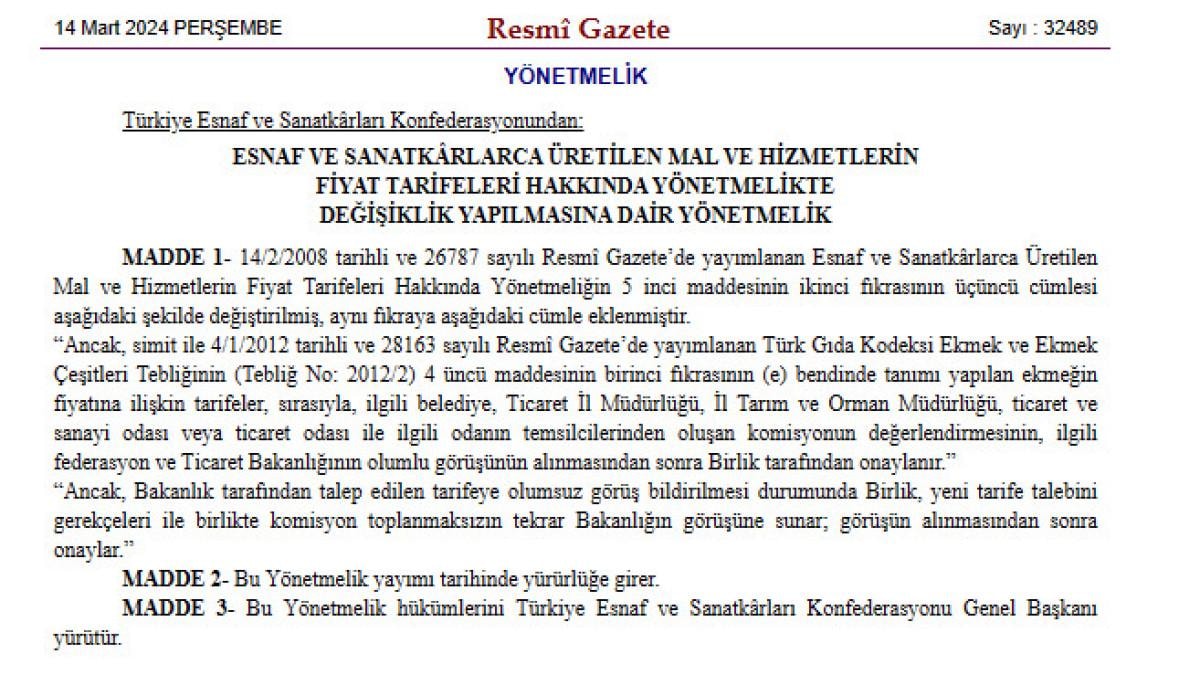 14 Mart 2024 PERŞEMBE

Resmî Gazete

Sayı : 32489

YÖNETMELİK

Türkiye Esnaf ve Sanatkârları Konfederasyonundan:

ESNAF VE SANATKÂRLARCA ÜRETİLEN MAL VE HİZMETLERİN
FİYAT TARİFELERİ HAKKINDA YÖNETMELİKTE
DEĞİŞİKLİK YAPILMASINA DAİR YÖNETMELİK

MADDE 1- 14/2/2008 tarihli ve 26787 sayılı Resmî Gazete'de yayımlanan Esnaf ve Sanatkârlarca Üretilen Mal ve Hizmetlerin Fiyat Tarifeleri Hakkında Yönetmeliğin 5 inci maddesinin ikinci fıkrasının üçüncü cümlesi aşağıdaki şekilde değiştirilmiş, aynı fıkraya aşağıdaki cümle eklenmiştir.

"Ancak, simit ile 4/1/2012 tarihli ve 28163 sayılı Resmî Gazete'de yayımlanan Türk Gıda Kodeksi Ekmek ve Ekmek Çeşitleri Tebliğinin (Tebliğ No: 2012/2) 4 üncü maddesinin birinci fıkrasının (e) bendinde tanımı yapılan ekmeğin fiyatına ilişkin tarifeler, sırasıyla, ilgili belediye, Ticaret İl Müdürlüğü, İl Tarım ve Orman Müdürlüğü, ticaret ve sanayi odası veya ticaret odası ile ilgili odanın temsilcilerinden oluşan komisyonun değerlendirmesinin, ilgili federasyon ve Ticaret Bakanlığının olumlu görüşünün alınmasından sonra Birlik tarafından onaylanır."

"Ancak, Bakanlık tarafından talep edilen tarifeye olumsuz görüş bildirilmesi durumunda Birlik, yeni tarife talebini gerekçeleri ile birlikte komisyon toplanmaksızın tekrar Bakanlığın görüşüne sunar; görüşün alınmasından sonra onaylar."

MADDE 2- Bu Yönetmelik yayımı tarihinde yürürlüğe girer.

MADDE 3- Bu Yönetmelik hükümlerini Türkiye Esnaf ve Sanatkârları Konfederasyonu Genel Başkanı yürütür.